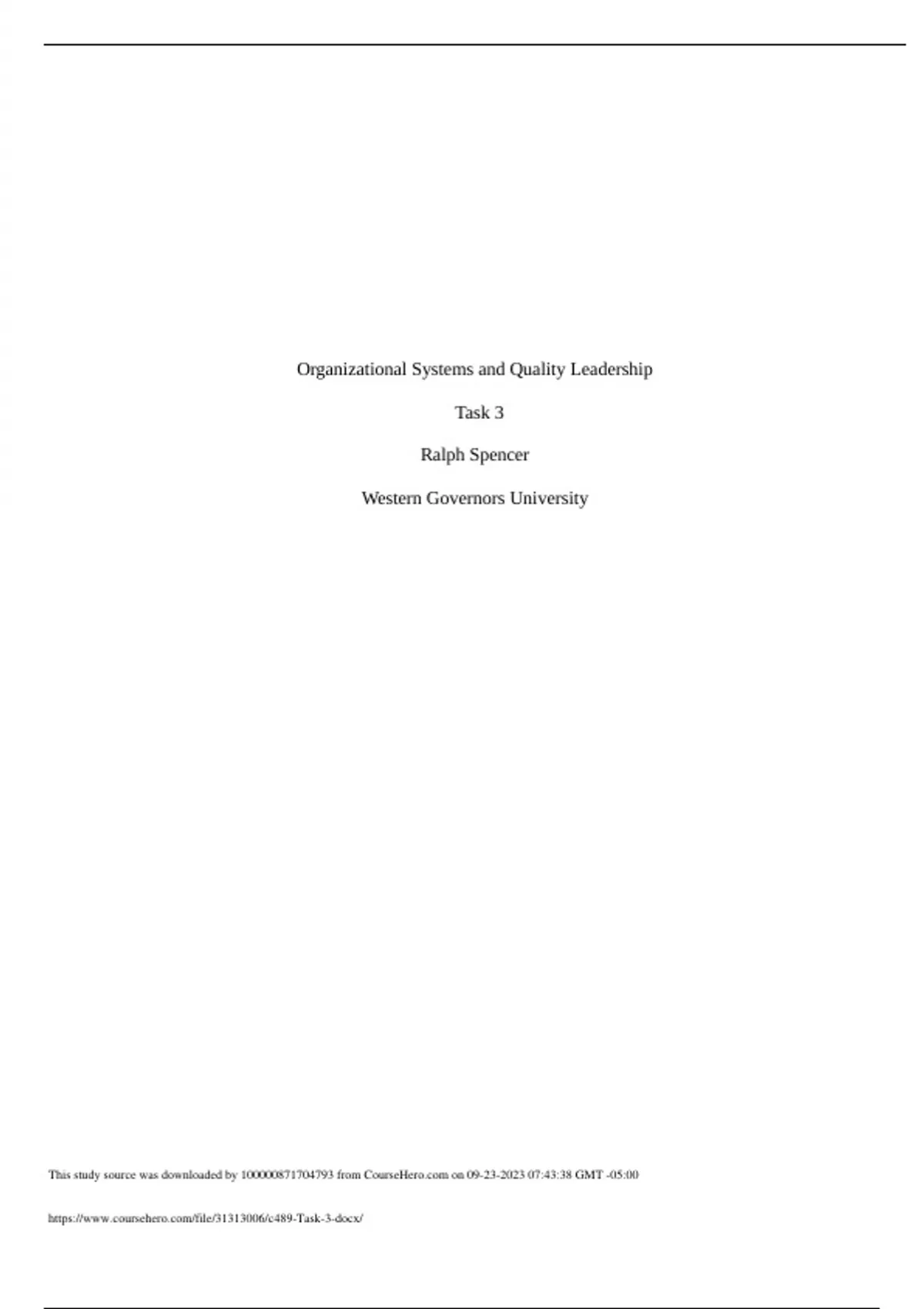 Organizational Systems and Quality Leadership

Task 3

Ralph Spencer

Western Governors University

This study source was downloaded by 100000871704793 from CourseHero.com on 09-23-2023 07:43:38 GMT -05:00

https://www.coursehero.com/file/31313006/c489-Task-3-docx/